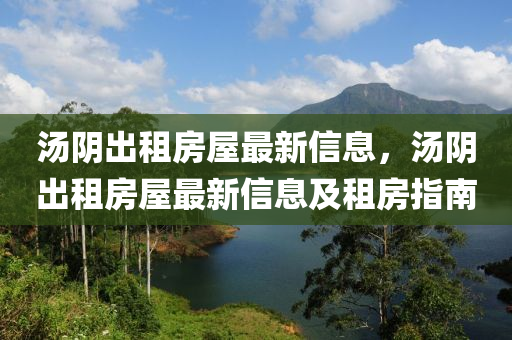 汤阴出租房屋最新信息，汤阴出租房屋最新信息及租房指南